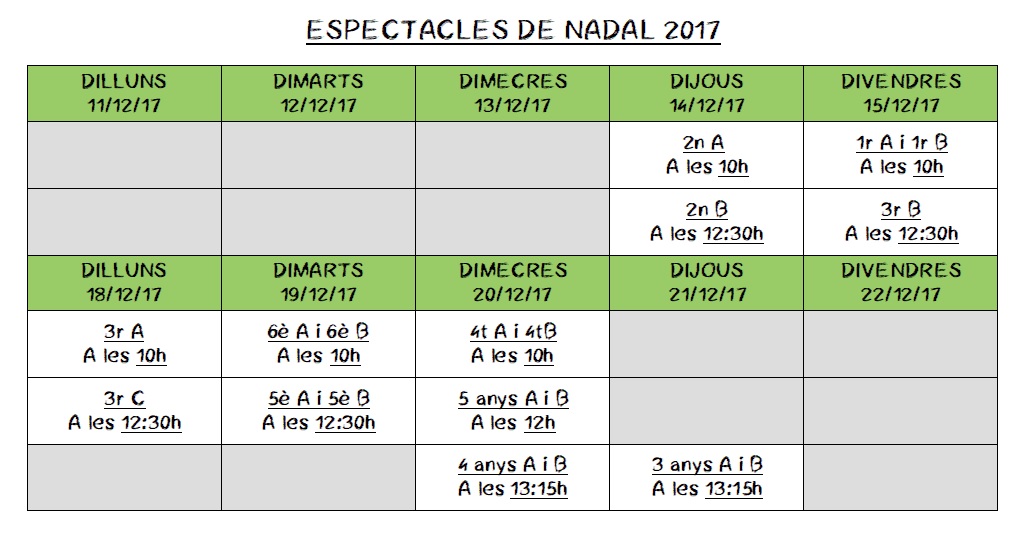 ESPECTACLES DE NADAL 2017

| DILLUNS 11/12/17 | DIMARTS 12/12/17 | DIMECRES 13/12/17 | DIJOUS 14/12/17 | DIVENDRES 15/12/17 |
|---|---|---|---|---|
| | | | 2n A A les 10h | 1r A i 1r B A les 10h |
| | | | 2n B A les 12:30h | 3r B A les 12:30h |
| DILLUNS 18/12/17 | DIMARTS 19/12/17 | DIMECRES 20/12/17 | DIJOUS 21/12/17 | DIVENDRES 22/12/17 |
| 3r A A les 10h | 6è A i 6è B A les 10h | 4t A i 4tB A les 10h | | |
| 3r C A les 12:30h | 5è A i 5è B A les 12:30h | 5 anys A i B A les 12h | | |
| | | 4 anys A i B A les 13:15h | 3 anys A i B A les 13:15h | |